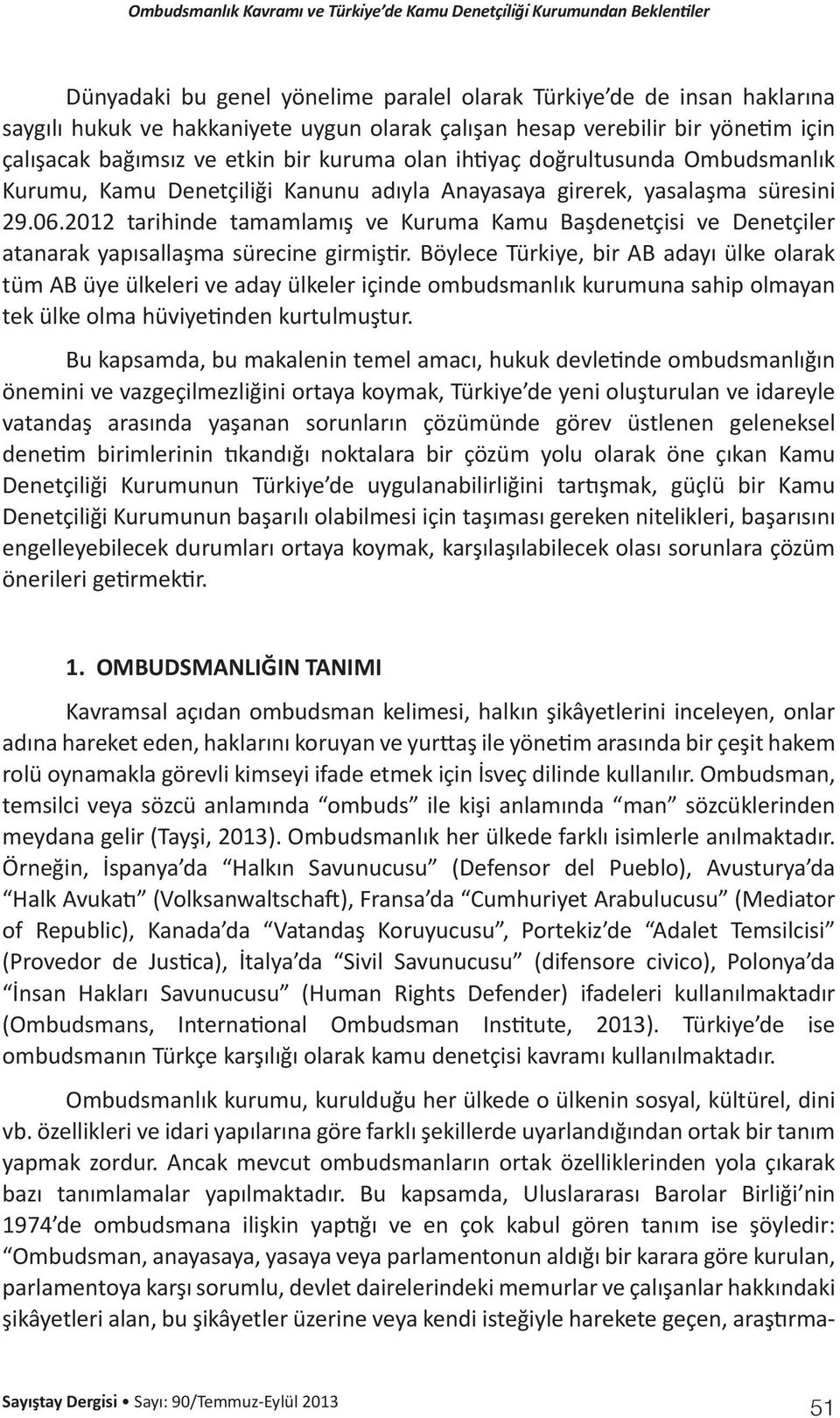 Ombudsmanlık Kavramı ve Türkiye'de Kamu Denetçiliği Kurumundan Beklentiler

Dünyadaki bu genel yönelime paralel olarak Türkiye'de de insan haklarına saygılı hukuk ve hakkaniyete uygun olarak çalışan hesap verebilir bir yönetim için çalışacak bağımsız ve etkin bir kuruma olan ihtiyaç doğrultusunda Ombudsmanlık Kurumu, Kamu Denetçiliği Kanunu adıyla Anayasaya girerek, yasalaşma süresini 29.06.2012 tarihinde tamamlamış ve Kuruma Kamu Başdenetçisi ve Denetçiler atanarak yapısallaşma sürecine girmiştir. Böylece Türkiye, bir AB adayı ülke olarak tüm AB üye ülkeleri ve aday ülkeler içinde ombudsmanlık kurumuna sahip olmayan tek ülke olma hüviyetinden kurtulmuştur.

Bu kapsamda, bu makalenin temel amacı, hukuk devletinde ombudsmanlığın önemini ve vazgeçilmezliğini ortaya koymak, Türkiye'de yeni oluşturulan ve idareyle vatandaş arasında yaşanan sorunların çözümünde görev üstlenen geleneksel denetim birimlerinin tıkandığı noktalara bir çözüm yolu olarak öne çıkan Kamu Denetçiliği Kurumunun Türkiye'de uygulanabilirliğini tartışmak, güçlü bir Kamu Denetçiliği Kurumunun başarılı olabilmesi için taşıması gereken nitelikleri, başarısını engelleyebilecek durumları ortaya koymak, karşılaşılabilecek olası sorunlara çözüm önerileri getirmektir.

1. OMBUDSMANLIĞIN TANIMI

Kavramsal açıdan ombudsman kelimesi, halkın şikâyetlerini inceleyen, onlar adına hareket eden, haklarını koruyan ve yurttaş ile yönetim arasında bir çeşit hakem rolü oynamakla görevli kimseyi ifade etmek için İsveç dilinde kullanılır. Ombudsman, temsilci veya sözcü anlamında "ombuds" ile kişi anlamında "man" sözcüklerinden meydana gelir (Tayşi, 2013). Ombudsmanlık her ülkede farklı isimlerle anılmaktadır. Örneğin, İspanya'da "Halkın Savunucusu" (Defensor del Pueblo), Avusturya'da "Halk Avukatı" (Volksanwaltschaft), Fransa'da "Cumhuriyet Arabulucusu" (Mediator of Republic), Kanada'da "Vatandaş Koruyucusu", Portekiz'de "Adalet Temsilcisi" (Provedor de Justica), İtalya'da "Sivil Savunucusu" (difensore civico), Polonya'da "İnsan Hakları Savunucusu" (Human Rights Defender) ifadeleri kullanılmaktadır (Ombudsmans, International Ombudsman Institute, 2013). Türkiye'de ise ombudsmanın Türkçe karşılığı olarak kamu denetçisi kavramı kullanılmaktadır.

Ombudsmanlık kurumu, kurulduğu her ülkede o ülkenin sosyal, kültürel, dini vb. özellikleri ve idari yapılarına göre farklı şekillerde uyarlandığından ortak bir tanım yapmak zordur. Ancak mevcut ombudsmanların ortak özelliklerinden yola çıkarak bazı tanımlamalar yapılmaktadır. Bu kapsamda, Uluslararası Barolar Birliği'nin 1974'de ombudsmana ilişkin yaptığı ve en çok kabul gören tanım ise şöyledir: "Ombudsman, anayasaya, yasaya veya parlamentonun aldığı bir karara göre kurulan, parlamentoya karşı sorumlu, devlet dairelerindeki memurlar ve çalışanlar hakkındaki şikâyetleri alan, bu şikâyetler üzerine veya kendi isteğiyle harekete geçen, araştırma-

Sayıştay Dergisi • Sayı: 90/Temmuz-Eylül 2013 51